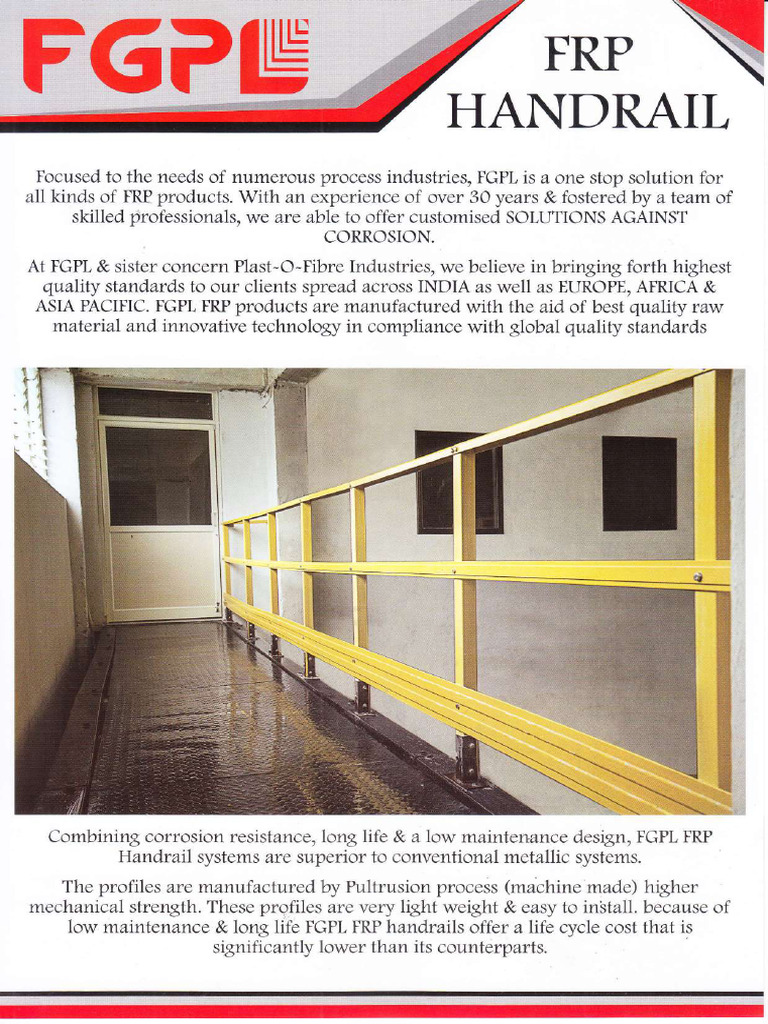 FGPL

FRP
HANDRAIL

Focused to the needs of numerous process industries, FGPL is a one stop solution for all kinds of FRP products. With an experience of over 30 years & fostered by a team of skilled professionals, we are able to offer customised SOLUTIONS AGAINST CORROSION.

At FGPL & sister concern Plast-O-Fibre Industries, we believe in bringing forth highest quality standards to our clients spread across INDIA as well as EUROPE, AFRICA & ASIA PACIFIC. FGPL FRP products are manufactured with the aid of best quality raw material and innovative technology in compliance with global quality standards

Combining corrosion resistance, long life & a low maintenance design, FGPL FRP Handrail systems are superior to conventional metallic systems.

The profiles are manufactured by Pultrusion process (machine made) higher mechanical strength. These profiles are very light weight & easy to install. because of low maintenance & long life FGPL FRP handrails offer a life cycle cost that is significantly lower than its counterparts.